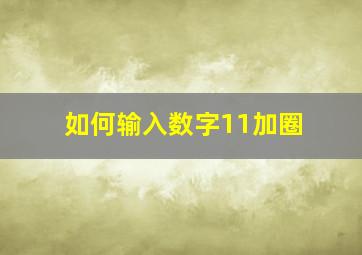 如何输入数字11加圈